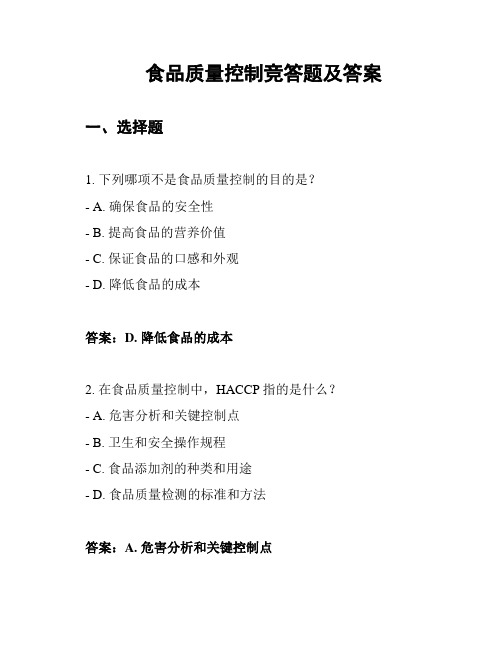 食品质量控制竞答题及答案

一、选择题

1. 下列哪项不是食品质量控制的目的是？
- A. 确保食品的安全性
- B. 提高食品的营养价值
- C. 保证食品的口感和外观
- D. 降低食品的成本

答案：D. 降低食品的成本

2. 在食品质量控制中，HACCP 指的是什么？
- A. 危害分析和关键控制点
- B. 卫生和安全操作规程
- C. 食品添加剂的种类和用途
- D. 食品质量检测的标准和方法

答案：A. 危害分析和关键控制点